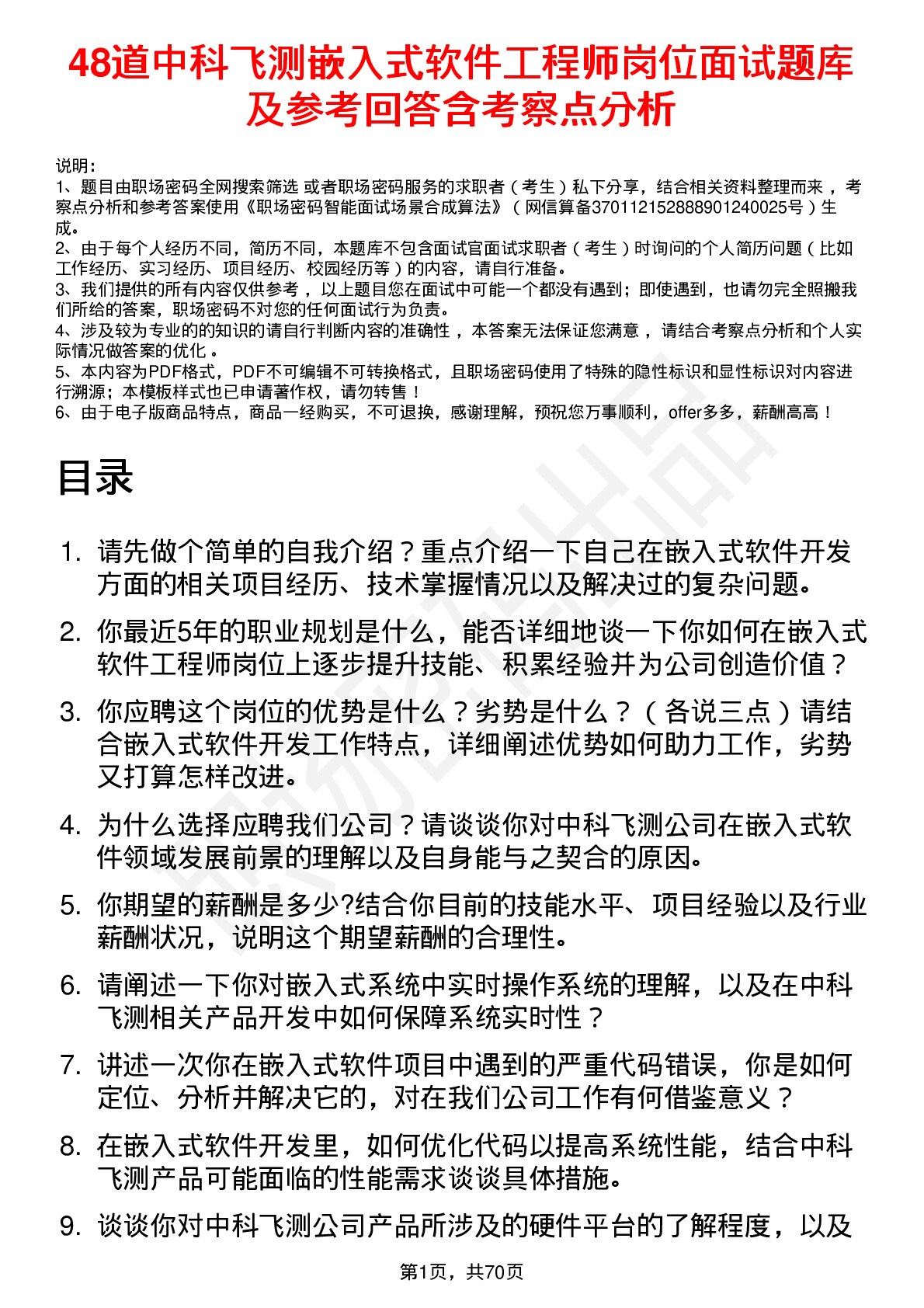 48道中科飞测嵌入式软件工程师岗位面试题库及参考回答含考察点分析

说明：
1、题目由职场密码全网搜索筛选 或者职场密码服务的求职者（考生）私下分享，结合相关资料整理而来，考察点分析和参考答案使用《职场密码智能面试场景合成算法》（网信算备370112152888901240025号）生成。
2、由于每个人经历不同，简历不同，本题库不包含面试官面试求职者（考生）时询问的个人简历问题（比如工作经历、实习经历、项目经历、校园经历等）的内容，请自行准备。
3、我们提供的所有内容仅供参考，以上题目您在面试中可能一个都没有遇到；即使遇到，也请勿完全照搬我们所给的答案，职场密码不对您的任何面试行为负责。
4、涉及较为专业的的知识的请自行判断内容的准确性，本答案无法保证您满意，请结合考察点分析和个人实际情况做答案的优化。
5、本内容为PDF格式，PDF不可编辑不可转换格式，且职场密码使用了特殊的隐性标识和显性标识对内容进行溯源；本模板样式也已申请著作权，请勿转售！
6、由于电子版商品特点，商品一经购买，不可退换，感谢理解，预祝您万事顺利，offer多多，薪酬高高！

目录

1. 请先做个简单的自我介绍？重点介绍一下自己在嵌入式软件开发方面的相关项目经历、技术掌握情况以及解决过的复杂问题。
2. 你最近5年的职业规划是什么，能否详细地谈一下你如何在嵌入式软件工程师岗位上逐步提升技能、积累经验并为公司创造价值？
3. 你应聘这个岗位的优势是什么？劣势是什么？（各说三点）请结合嵌入式软件开发工作特点，详细阐述优势如何助力工作，劣势又打算怎样改进。
4. 为什么选择应聘我们公司？请谈谈你对中科飞测公司在嵌入式软件领域发展前景的理解以及自身能与之契合的原因。
5. 你期望的薪酬是多少?结合你目前的技能水平、项目经验以及行业薪酬状况，说明这个期望薪酬的合理性。
6. 请阐述一下你对嵌入式系统中实时操作系统的理解，以及在中科飞测相关产品开发中如何保障系统实时性？
7. 讲述一次你在嵌入式软件项目中遇到的严重代码错误，你是如何定位、分析并解决它的，对在我们公司工作有何借鉴意义？
8. 在嵌入式软件开发里，如何优化代码以提高系统性能，结合中科飞测产品可能面临的性能需求谈谈具体措施。
9. 谈谈你对中科飞测公司产品所涉及的硬件平台的了解程度，以及

第1页，共70页